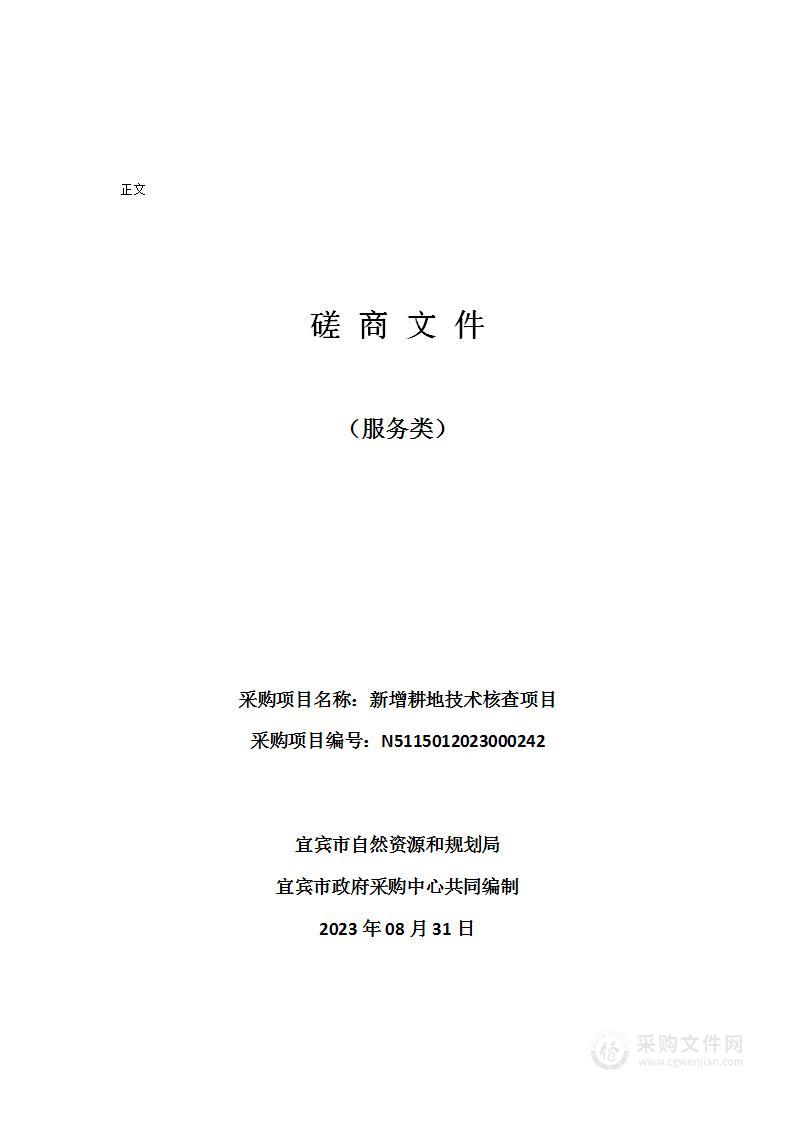 正文

磋 商 文 件

（服务类）

采购项目名称：新增耕地技术核查项目

采购项目编号：N5115012023000242

宜宾市自然资源和规划局

宜宾市政府采购中心共同编制

2023 年 08 月 31 日

采购文件网
www.cgwenjian.com